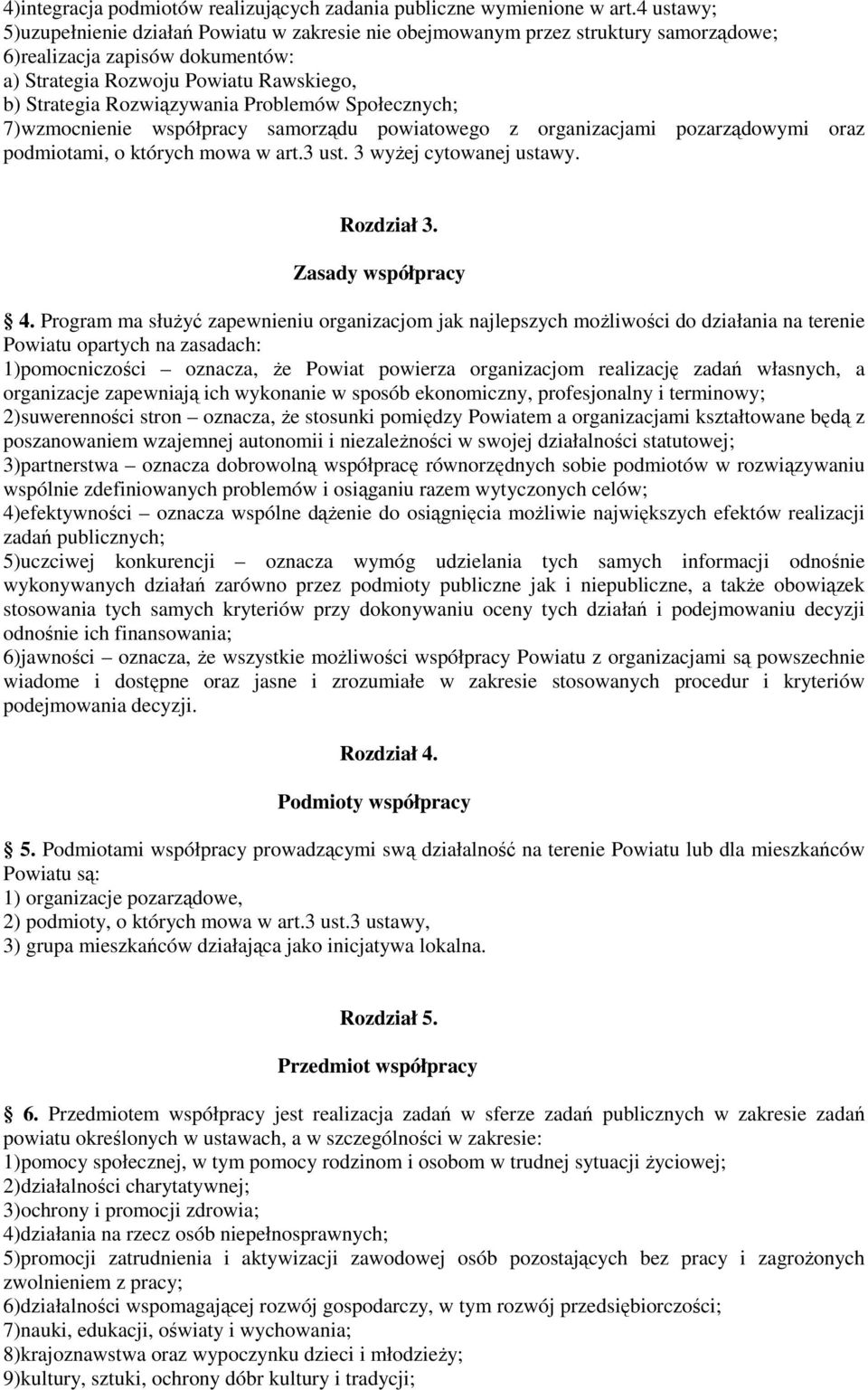 4)integracja podmiotów realizujących zadania publiczne wymienione w art.4 ustawy;
5)uzupełnienie działań Powiatu w zakresie nie obejmowanym przez struktury samorządowe;
6)realizacja zapisów dokumentów:
a) Strategia Rozwoju Powiatu Rawskiego,
b) Strategia Rozwiązywania Problemów Społecznych;
7)wzmocnienie współpracy samorządu powiatowego z organizacjami pozarządowymi oraz podmiotami, o których mowa w art.3 ust. 3 wyżej cytowanej ustawy.

Rozdział 3.

Zasady współpracy

4. Program ma służyć zapewnieniu organizacjom jak najlepszych możliwości do działania na terenie Powiatu opartych na zasadach:
1)pomocniczości – oznacza, że Powiat powierza organizacjom realizację zadań własnych, a organizacje zapewniają ich wykonanie w sposób ekonomiczny, profesjonalny i terminowy;
2)suwerenności stron – oznacza, że stosunki pomiędzy Powiatem a organizacjami kształtowane będą z poszanowaniem wzajemnej autonomii i niezależności w swojej działalności statutowej;
3)partnerstwa – oznacza dobrowolną współpracę równorzędnych sobie podmiotów w rozwiązywaniu wspólnie zdefiniowanych problemów i osiąganiu razem wytyczonych celów;
4)efektywności – oznacza wspólne dążenie do osiągnięcia możliwie największych efektów realizacji zadań publicznych;
5)uczciwej konkurencji – oznacza wymóg udzielania tych samych informacji odnośnie wykonywanych działań zarówno przez podmioty publiczne jak i niepubliczne, a także obowiązek stosowania tych samych kryteriów przy dokonywaniu oceny tych działań i podejmowaniu decyzji odnośnie ich finansowania;
6)jawności – oznacza, że wszystkie możliwości współpracy Powiatu z organizacjami są powszechnie wiadome i dostępne oraz jasne i zrozumiałe w zakresie stosowanych procedur i kryteriów podejmowania decyzji.

Rozdział 4.

Podmioty współpracy

5. Podmiotami współpracy prowadzącymi swą działalność na terenie Powiatu lub dla mieszkańców Powiatu są:
1) organizacje pozarządowe,
2) podmioty, o których mowa w art.3 ust.3 ustawy,
3) grupa mieszkańców działająca jako inicjatywa lokalna.

Rozdział 5.

Przedmiot współpracy

6. Przedmiotem współpracy jest realizacja zadań w sferze zadań publicznych w zakresie zadań powiatu określonych w ustawach, a w szczególności w zakresie:
1)pomocy społecznej, w tym pomocy rodzinom i osobom w trudnej sytuacji życiowej;
2)działalności charytatywnej;
3)ochrony i promocji zdrowia;
4)działania na rzecz osób niepełnosprawnych;
5)promocji zatrudnienia i aktywizacji zawodowej osób pozostających bez pracy i zagrożonych zwolnieniem z pracy;
6)działalności wspomagającej rozwój gospodarczy, w tym rozwój przedsiębiorczości;
7)nauki, edukacji, oświaty i wychowania;
8)krajoznawstwa oraz wypoczynku dzieci i młodzieży;
9)kultury, sztuki, ochrony dóbr kultury i tradycji;